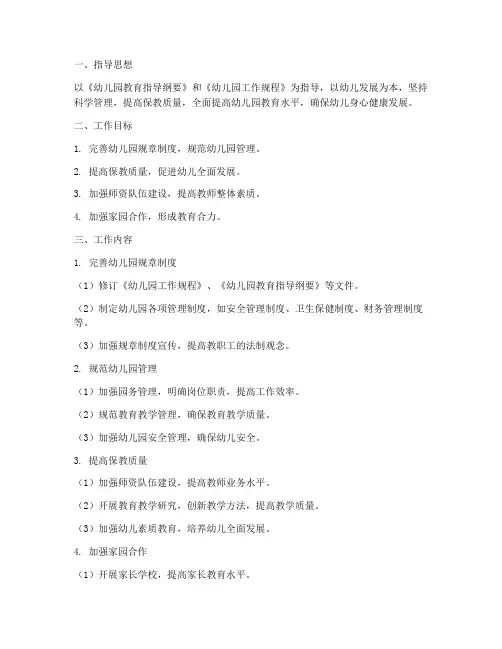 一、指导思想

以《幼儿园教育指导纲要》和《幼儿园工作规程》为指导，以幼儿发展为本，坚持科学管理，提高保教质量，全面提高幼儿园教育水平，确保幼儿身心健康发展。

二、工作目标

1. 完善幼儿园规章制度，规范幼儿园管理。

2. 提高保教质量，促进幼儿全面发展。

3. 加强师资队伍建设，提高教师整体素质。

4. 加强家园合作，形成教育合力。

三、工作内容

1. 完善幼儿园规章制度

（1）修订《幼儿园工作规程》、《幼儿园教育指导纲要》等文件。

（2）制定幼儿园各项管理制度，如安全管理制度、卫生保健制度、财务管理制度等。

（3）加强规章制度宣传，提高教职工的法制观念。

2. 规范幼儿园管理

（1）加强园务管理，明确岗位职责，提高工作效率。

（2）规范教育教学管理，确保教育教学质量。

（3）加强幼儿园安全管理，确保幼儿安全。

3. 提高保教质量

（1）加强师资队伍建设，提高教师业务水平。

（2）开展教育教学研究，创新教学方法，提高教学质量。

（3）加强幼儿素质教育，培养幼儿全面发展。

4. 加强家园合作

（1）开展家长学校，提高家长教育水平。